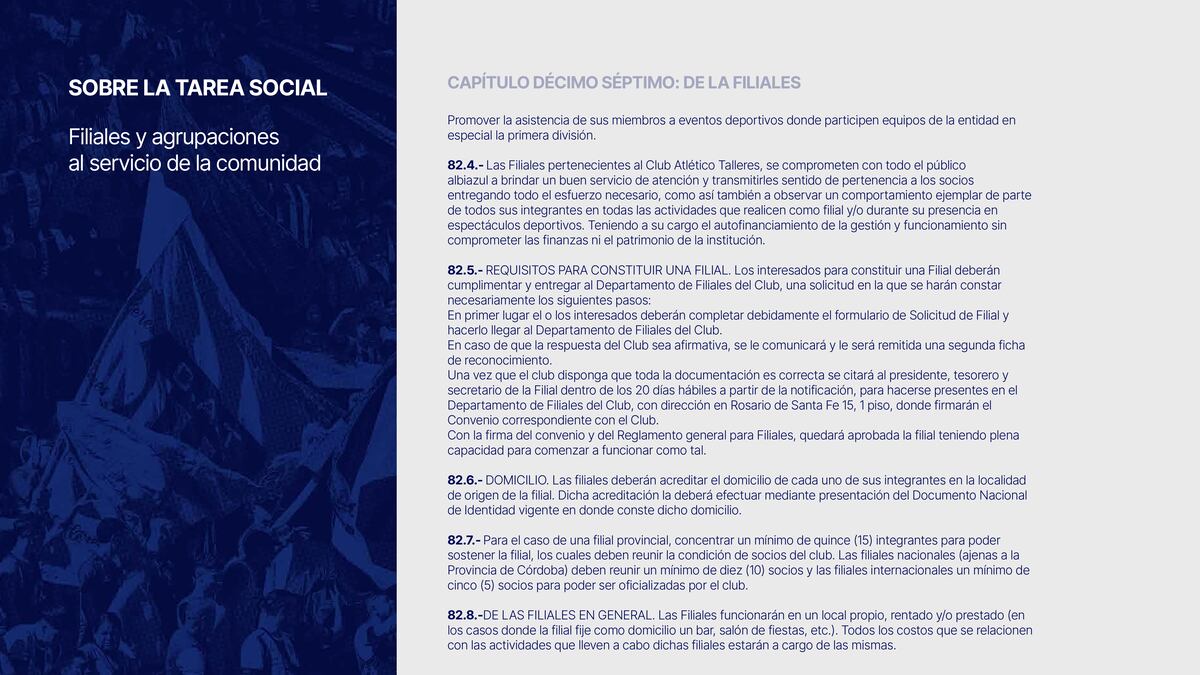 SOBRE LA TAREA SOCIAL

Filiales y agrupaciones
al servicio de la comunidad

CAPÍTULO DÉCIMO SÉPTIMO: DE LA FILIALES

Promover la asistencia de sus miembros a eventos deportivos donde participen equipos de la entidad en especial la primera división.

82.4.- Las Filiales pertenecientes al Club Atlético Talleres, se comprometen con todo el público albiazul a brindar un buen servicio de atención y transmitirles sentido de pertenencia a los socios entregando todo el esfuerzo necesario, como así también a observar un comportamiento ejemplar de parte de todos sus integrantes en todas las actividades que realicen como filial y/o durante su presencia en espectáculos deportivos. Teniendo a su cargo el autofinanciamiento de la gestión y funcionamiento sin comprometer las finanzas ni el patrimonio de la institución.

82.5.- REQUISITOS PARA CONSTITUIR UNA FILIAL. Los interesados para constituir una Filial deberán cumplimentar y entregar al Departamento de Filiales del Club, una solicitud en la que se harán constar necesariamente los siguientes pasos:
En primer lugar el o los interesados deberán completar debidamente el formulario de Solicitud de Filial y hacerlo llegar al Departamento de Filiales del Club.
En caso de que la respuesta del Club sea afirmativa, se le comunicará y le será remitida una segunda ficha de reconocimiento.
Una vez que el club disponga que toda la documentación es correcta se citará al presidente, tesorero y secretario de la Filial dentro de los 20 días hábiles a partir de la notificación, para hacerse presentes en el Departamento de Filiales del Club, con dirección en Rosario de Santa Fe 15, 1 piso, donde firmarán el Convenio correspondiente con el Club.
Con la firma del convenio y del Reglamento general para Filiales, quedará aprobada la filial teniendo plena capacidad para comenzar a funcionar como tal.

82.6.- DOMICILIO. Las filiales deberán acreditar el domicilio de cada uno de sus integrantes en la localidad de origen de la filial. Dicha acreditación la deberá efectuar mediante presentación del Documento Nacional de Identidad vigente en donde conste dicho domicilio.

82.7.- Para el caso de una filial provincial, concentrar un mínimo de quince (15) integrantes para poder sostener la filial, los cuales deben reunir la condición de socios del club. Las filiales nacionales (ajenas a la Provincia de Córdoba) deben reunir un mínimo de diez (10) socios y las filiales internacionales un mínimo de cinco (5) socios para poder ser oficializadas por el club.

82.8.-DE LAS FILIALES EN GENERAL. Las Filiales funcionarán en un local propio, rentado y/o prestado (en los casos donde la filial fije como domicilio un bar, salón de fiestas, etc.). Todos los costos que se relacionen con las actividades que lleven a cabo dichas filiales estarán a cargo de las mismas.